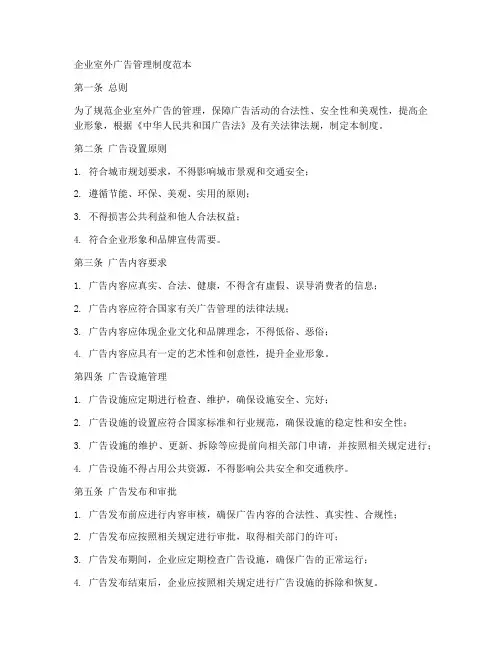 企业室外广告管理制度范本

第一条 总则

为了规范企业室外广告的管理，保障广告活动的合法性、安全性和美观性，提高企业形象，根据《中华人民共和国广告法》及有关法律法规，制定本制度。

第二条 广告设置原则

1. 符合城市规划要求，不得影响城市景观和交通安全；

2. 遵循节能、环保、美观、实用的原则；

3. 不得损害公共利益和他人合法权益；

4. 符合企业形象和品牌宣传需要。

第三条 广告内容要求

1. 广告内容应真实、合法、健康，不得含有虚假、误导消费者的信息；

2. 广告内容应符合国家有关广告管理的法律法规；

3. 广告内容应体现企业文化和品牌理念，不得低俗、恶俗；

4. 广告内容应具有一定的艺术性和创意性，提升企业形象。

第四条 广告设施管理

1. 广告设施应定期进行检查、维护，确保设施安全、完好；

2. 广告设施的设置应符合国家标准和行业规范，确保设施的稳定性和安全性；

3. 广告设施的维护、更新、拆除等应提前向相关部门申请，并按照相关规定进行；

4. 广告设施不得占用公共资源，不得影响公共安全和交通秩序。

第五条 广告发布和审批

1. 广告发布前应进行内容审核，确保广告内容的合法性、真实性、合规性；

2. 广告发布应按照相关规定进行审批，取得相关部门的许可；

3. 广告发布期间，企业应定期检查广告设施，确保广告的正常运行；

4. 广告发布结束后，企业应按照相关规定进行广告设施的拆除和恢复。